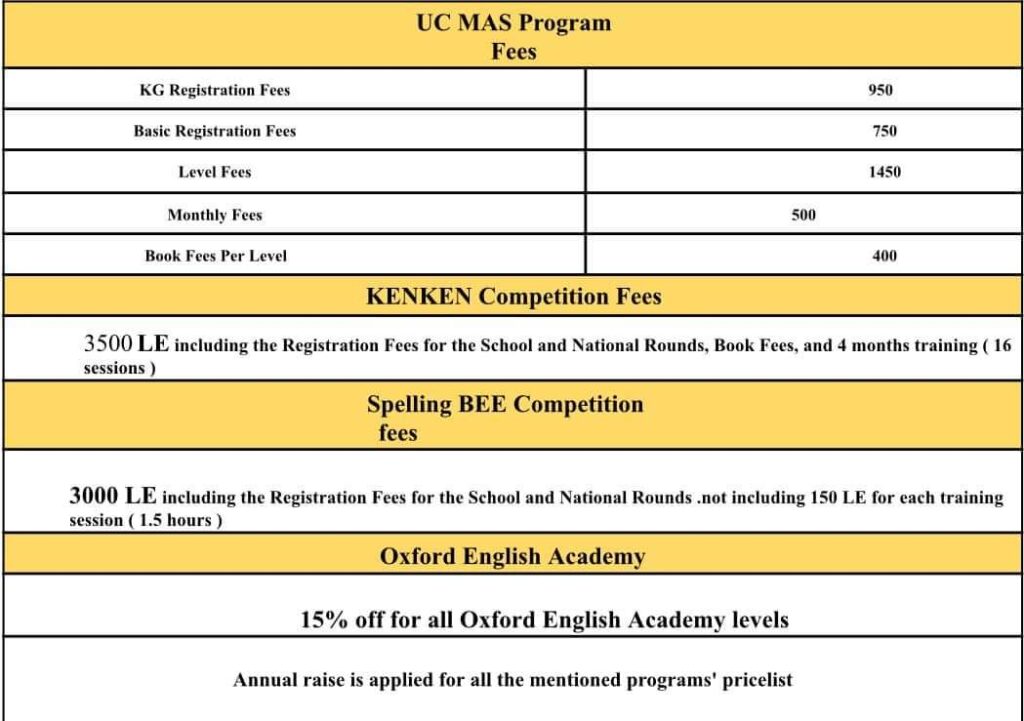 UC MAS Program
Fees

| KG Registration Fees | 950 |
|---|---|
| Basic Registration Fees | 750 |
| Level Fees | 1450 |
| Monthly Fees | 500 |
| Book Fees Per Level | 400 |

KENKEN Competition Fees

3500 LE including the Registration Fees for the School and National Rounds, Book Fees, and 4 months training ( 16 sessions )

Spelling BEE Competition
fees

3000 LE including the Registration Fees for the School and National Rounds .not including 150 LE for each training session ( 1.5 hours )

Oxford English Academy

15% off for all Oxford English Academy levels

Annual raise is applied for all the mentioned programs' pricelist